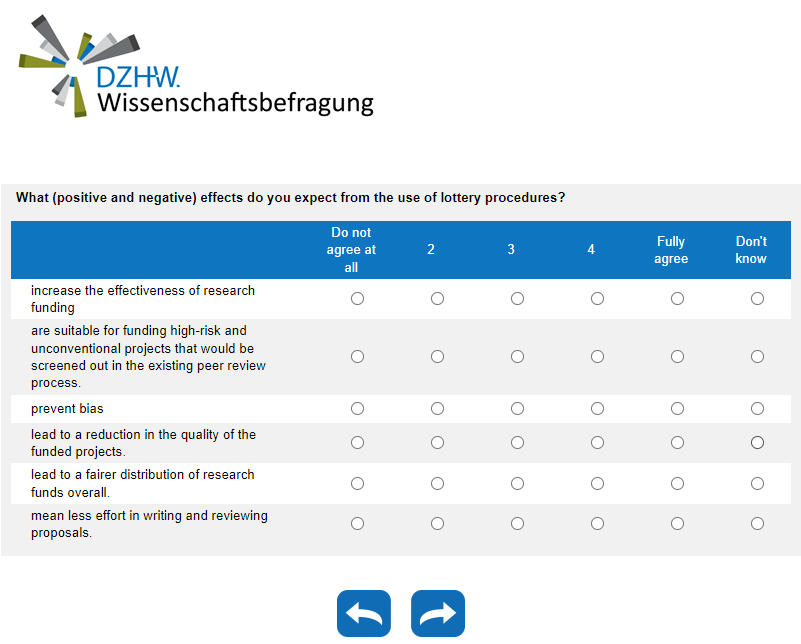 DZHW.
Wissenschaftsbefragung

What (positive and negative) effects do you expect from the use of lottery procedures?

| | Do not agree at all | 2 | 3 | 4 | Fully agree | Don't know |
|---|---|---|---|---|---|---|
| increase the effectiveness of research funding | | | | | | |
| are suitable for funding high-risk and unconventional projects that would be screened out in the existing peer review process. | | | | | | |
| prevent bias | | | | | | |
| lead to a reduction in the quality of the funded projects. | | | | | | |
| lead to a fairer distribution of research funds overall. | | | | | | |
| mean less effort in writing and reviewing proposals. | | | | | | |